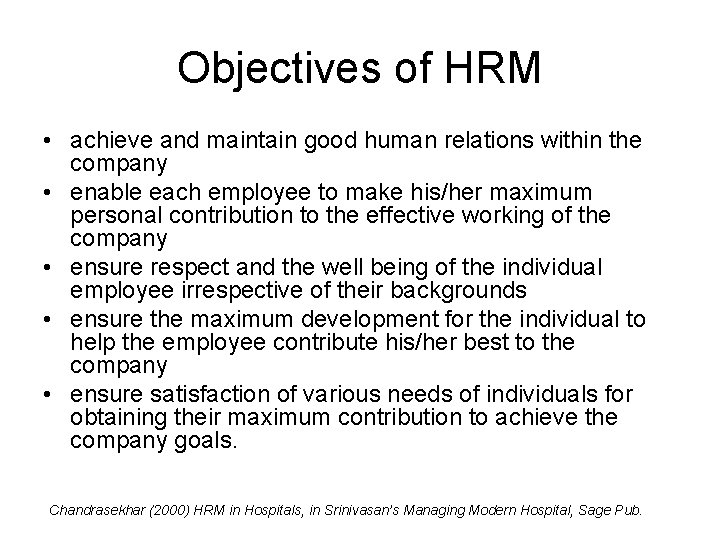 Objectives of HRM

• achieve and maintain good human relations within the company
• enable each employee to make his/her maximum personal contribution to the effective working of the company
• ensure respect and the well being of the individual employee irrespective of their backgrounds
• ensure the maximum development for the individual to help the employee contribute his/her best to the company
• ensure satisfaction of various needs of individuals for obtaining their maximum contribution to achieve the company goals.

Chandrasekhar (2000) HRM in Hospitals, in Srinivasan's Managing Modern Hospital, Sage Pub.